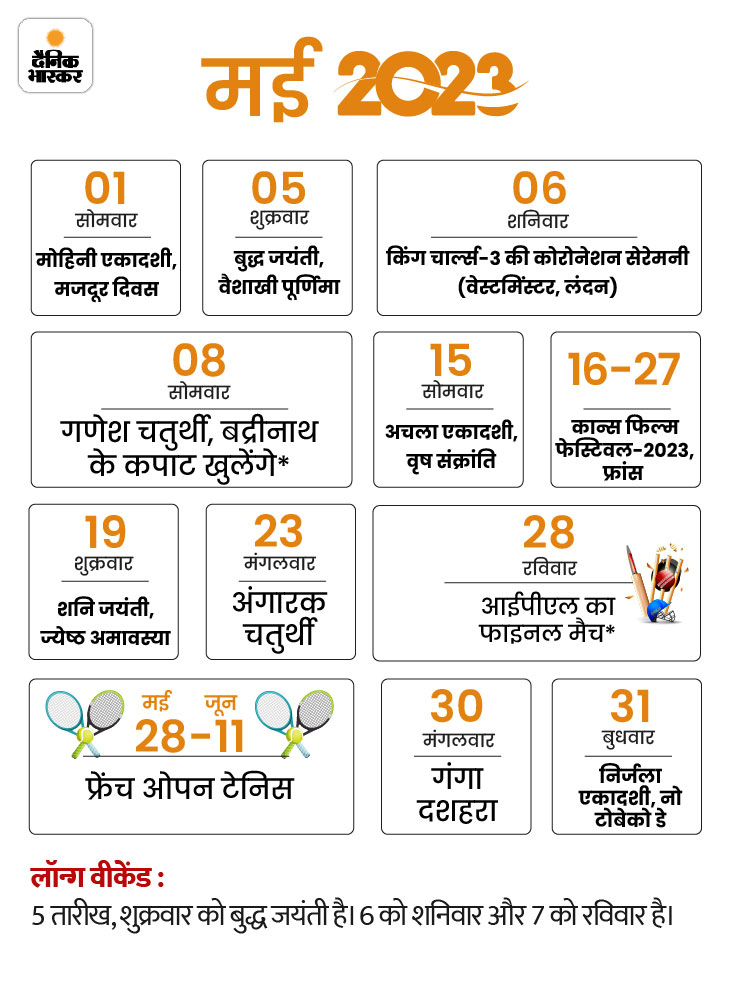 दैनिक भास्कर

मई 2023

01
सोमवार
मोहिनी एकादशी, मजदूर दिवस

05
शुक्रवार
बुद्ध जयंती, वैशाखी पूर्णिमा

06
शनिवार
किंग चार्ल्स-3 की कोरोनेशन सेरेमनी (वेस्टमिंस्टर, लंदन)

08
सोमवार
गणेश चतुर्थी, बद्रीनाथ के कपाट खुलेंगे*

15
सोमवार
अचला एकादशी, वृष संक्रांति

16-27
कान्स फिल्म फेस्टिवल-2023, फ्रांस

19
शुक्रवार
शनि जयंती, ज्येष्ठ अमावस्या

23
मंगलवार
अंगारक चतुर्थी

28
रविवार
आईपीएल का फाइनल मैच*

मई जून
28-11
फ्रेंच ओपन टेनिस

30
मंगलवार
गंगा दशहरा

31
बुधवार
निर्जला एकादशी, नो टोबेको डे

लॉन्ग वीकेंड :
5 तारीख, शुक्रवार को बुद्ध जयंती है। 6 को शनिवार और 7 को रविवार है।